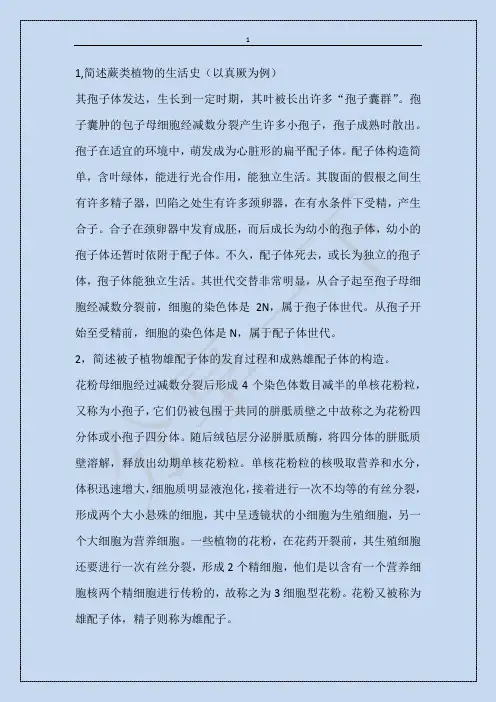 1

1,简述蕨类植物的生活史（以真厥为例）

其孢子体发达，生长到一定时期，其叶被长出许多“孢子囊群”。孢子囊肿的包子母细胞经减数分裂产生许多小孢子，孢子成熟时散出。孢子在适宜的环境中，萌发成为心脏形的扁平配子体。配子体构造简单，含叶绿体，能进行光合作用，能独立生活。其腹面的假根之间生有许多精子器，凹陷之处生有许多颈卵器，在有水条件下受精，产生合子。合子在颈卵器中发育成胚，而后成长为幼小的孢子体，幼小的孢子体还暂时依附于配子体。不久，配子体死去，或长为独立的孢子体，孢子体能独立生活。其世代交替非常明显，从合子起至孢子母细胞经减数分裂前，细胞的染色体是 2N，属于孢子体世代。从孢子开始至受精前，细胞的染色体是 N，属于配子体世代。

2，简述被子植物雄配子体的发育过程和成熟雄配子体的构造。

花粉母细胞经过减数分裂后形成 4 个染色体数目减半的单核花粉粒，又称为小孢子，它们仍被包围于共同的胼胝质壁之中故称之为花粉四分体或小孢子四分体。随后绒毡层分泌胼胝质酶，将四分体的胼胝质壁溶解，释放出幼期单核花粉粒。单核花粉粒的核吸取营养和水分，体积迅速增大，细胞质明显液泡化，接着进行一次不均等的有丝分裂，形成两个大小悬殊的细胞，其中呈透镜状的小细胞为生殖细胞，另一个大细胞为营养细胞。一些植物的花粉，在花药开裂前，其生殖细胞还要进行一次有丝分裂，形成 2 个精细胞，他们是以含有一个营养细胞核两个精细胞进行传粉的，故称之为 3 细胞型花粉。花粉又被称为雄配子体，精子则称为雄配子。